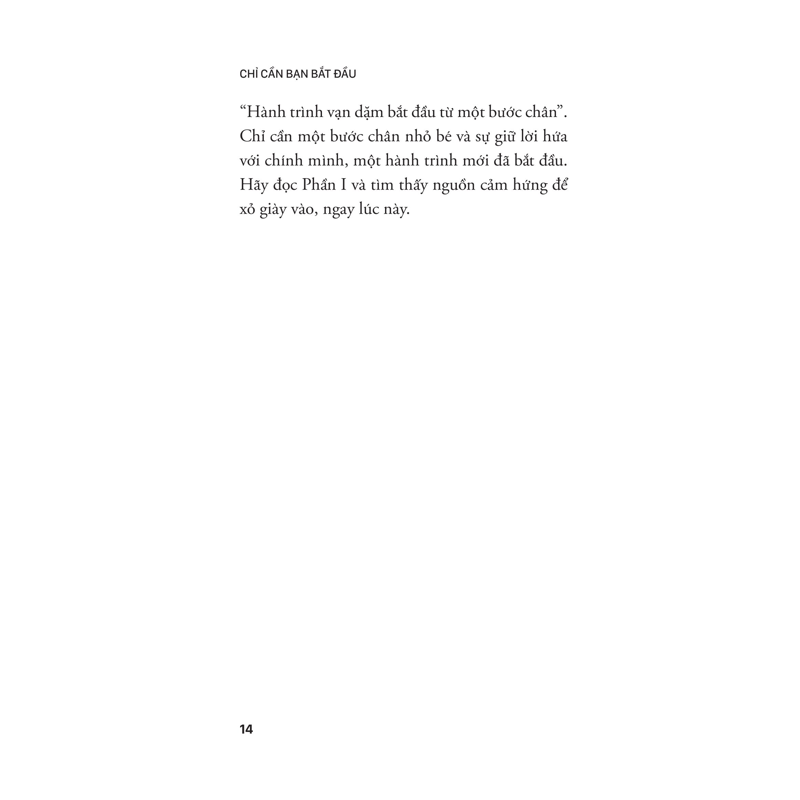 CHỈ CẦN BẠN BẮT ĐẦU

“Hành trình vạn dặm bắt đầu từ một bước chân”. Chỉ cần một bước chân nhỏ bé và sự giữ lời hứa với chính mình, một hành trình mới đã bắt đầu. Hãy đọc Phần I và tìm thấy nguồn cảm hứng để xỏ giày vào, ngay lúc này.

14